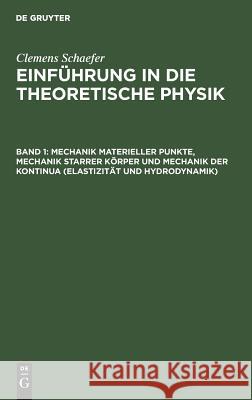 DE GRUYTER

Clemens Schaefer
EINFÜHRUNG IN DIE THEORETISCHE PHYSIK

BAND 1: MECHANIK MATERIELLER PUNKTE, MECHANIK STARRER KÖRPER UND MECHANIK DER KONTINUA (ELASTIZITÄT UND HYDRODYNAMIK)

DE G

Kraina Książek